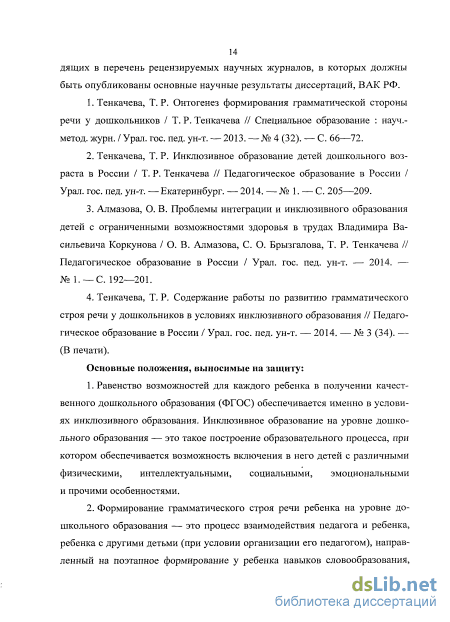 14

дящих в перечень рецензируемых научных журналов, в которых должны быть опубликованы основные научные результаты диссертаций, ВАК РФ.

1. Тенкачева, Т. Р. Онтогенез формирования грамматической стороны речи у дошкольников / Т. Р. Тенкачева // Специальное образование : науч.-метод. журн. / Урал. гос. пед. ун-т. — 2013. — № 4 (32). — С. 66—72.

2. Тенкачева, Т. Р. Инклюзивное образование детей дошкольного возраста в России / Т. Р. Тенкачева // Педагогическое образование в России / Урал. гос. пед. ун-т. — Екатеринбург. — 2014. — № 1. — С. 205—209.

3. Алмазова, О. В. Проблемы интеграции и инклюзивного образования детей с ограниченными возможностями здоровья в трудах Владимира Васильевича Коркунова / О. В. Алмазова, С. О. Брызгалова, Т. Р. Тенкачева // Педагогическое образование в России / Урал. гос. пед. ун-т. — 2014. — № 1. — С. 192—201.

4. Тенкачева, Т. Р. Содержание работы по развитию грамматического строя речи у дошкольников в условиях инклюзивного образования // Педагогическое образование в России / Урал. гос. пед. ун-т. — 2014. — № 3 (34). — (В печати).

Основные положения, выносимые на защиту:

1. Равенство возможностей для каждого ребенка в получении качественного дошкольного образования (ФГОС) обеспечивается именно в условиях инклюзивного образования. Инклюзивное образование на уровне дошкольного образования — это такое построение образовательного процесса, при котором обеспечивается возможность включения в него детей с различными физическими, интеллектуальными, социальными, эмоциональными и прочими особенностями.

2. Формирование грамматического строя речи ребенка на уровне дошкольного образования — это процесс взаимодействия педагога и ребенка, ребенка с другими детьми (при условии организации его педагогом), направленный на поэтапное формирование у ребенка навыков словообразования,

dsLib.net
библиотека диссертаций